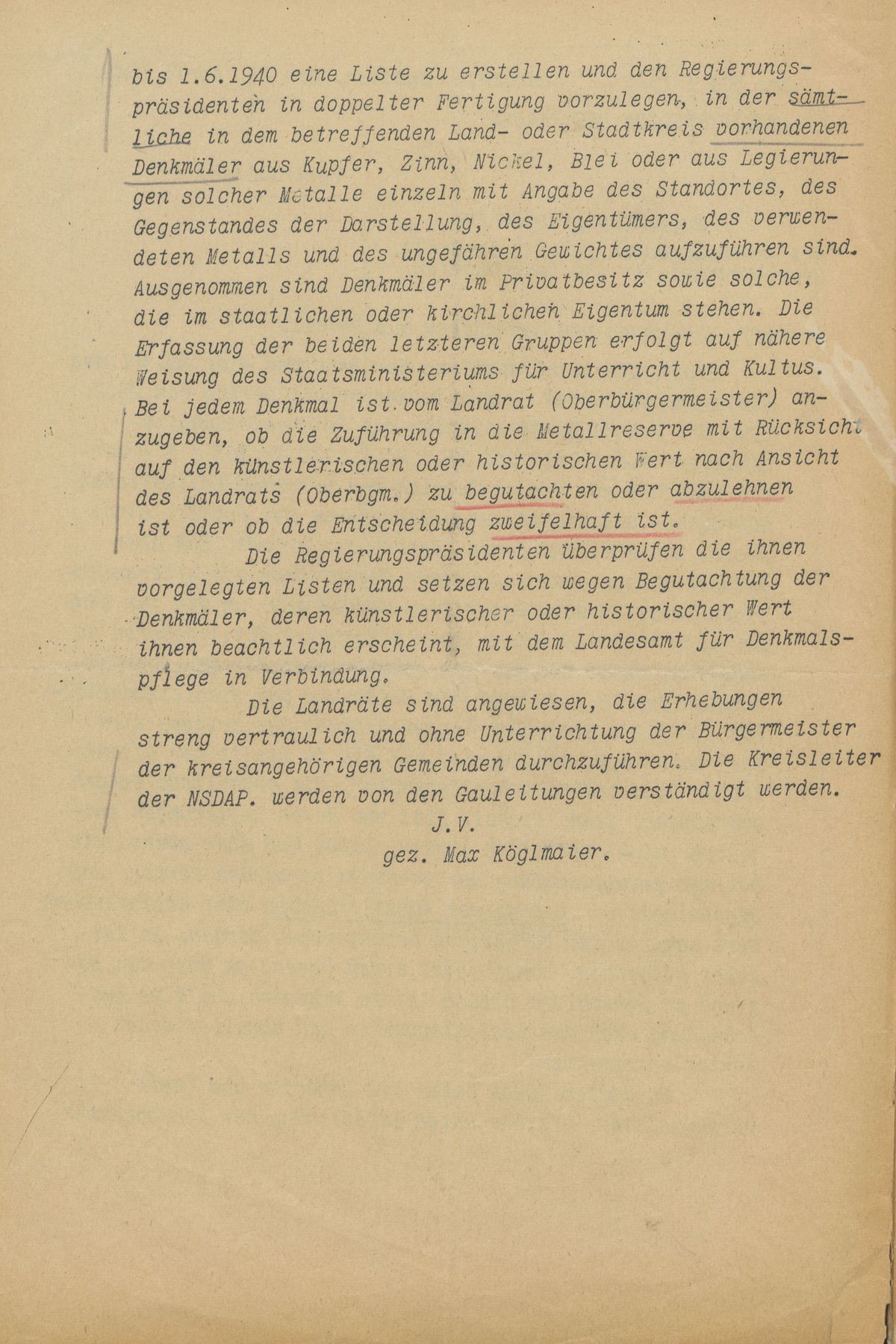 bis 1.6.1940 eine Liste zu erstellen und den Regierungspräsidenten in doppelter Fertigung vorzulegen, in der sämtliche in dem betreffenden Land- oder Stadtkreis vorhandenen Denkmäler aus Kupfer, Zinn, Nickel, Blei oder aus Legierungen solcher Metalle einzeln mit Angabe des Standortes, des Gegenstandes der Darstellung, des Eigentümers, des verwendeten Metalls und des ungefähren Gewichtes aufzuführen sind. Ausgenommen sind Denkmäler im Privatbesitz sowie solche, die im staatlichen oder kirchlichen Eigentum stehen. Die Erfassung der beiden letzteren Gruppen erfolgt auf nähere Weisung des Staatsministeriums für Unterricht und Kultus. Bei jedem Denkmal ist vom Landrat (Oberbürgermeister) anzugeben, ob die Zuführung in die Metallreserve mit Rücksicht auf den künstlerischen oder historischen Wert nach Ansicht des Landrats (Oberbgm.) zu begutachten oder abzulehnen ist oder ob die Entscheidung zweifelhaft ist.

Die Regierungspräsidenten überprüfen die ihnen vorgelegten Listen und setzen sich wegen Begutachtung der Denkmäler, deren künstlerischer oder historischer Wert ihnen beachtlich erscheint, mit dem Landesamt für Denkmalspflege in Verbindung.

Die Landräte sind angewiesen, die Erhebungen streng vertraulich und ohne Unterrichtung der Bürgermeister der kreisangehörigen Gemeinden durchzuführen. Die Kreisleiter der NSDAP. werden von den Gauleitungen verständigt werden.

J.V.
gez. Max Köglmaier.